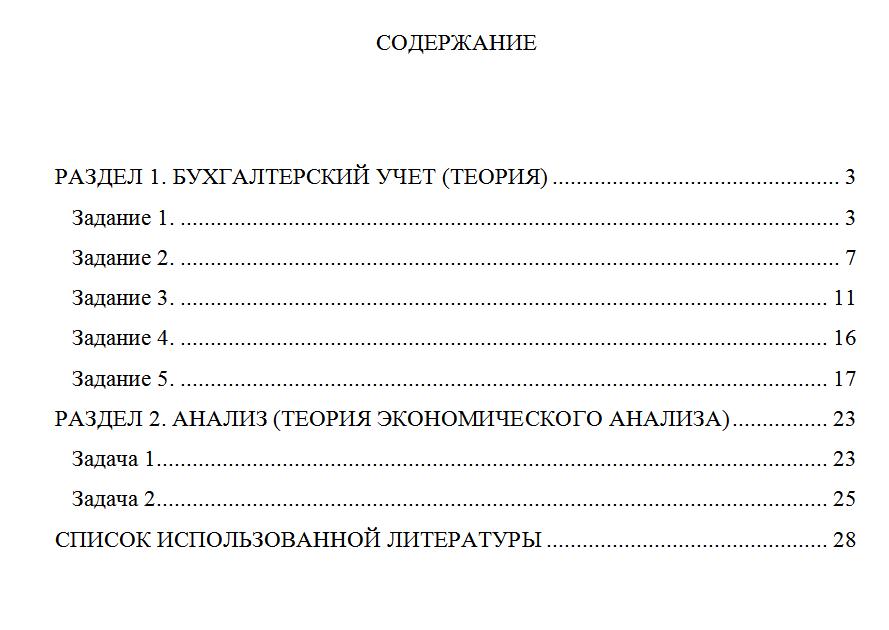 СОДЕРЖАНИЕ

РАЗДЕЛ 1. БУХГАЛТЕРСКИЙ УЧЕТ (ТЕОРИЯ) 3
Задание 1. 3
Задание 2. 7
Задание 3. 11
Задание 4. 16
Задание 5. 17
РАЗДЕЛ 2. АНАЛИЗ (ТЕОРИЯ ЭКОНОМИЧЕСКОГО АНАЛИЗА) 23
Задача 1 23
Задача 2 25
СПИСОК ИСПОЛЬЗОВАННОЙ ЛИТЕРАТУРЫ 28